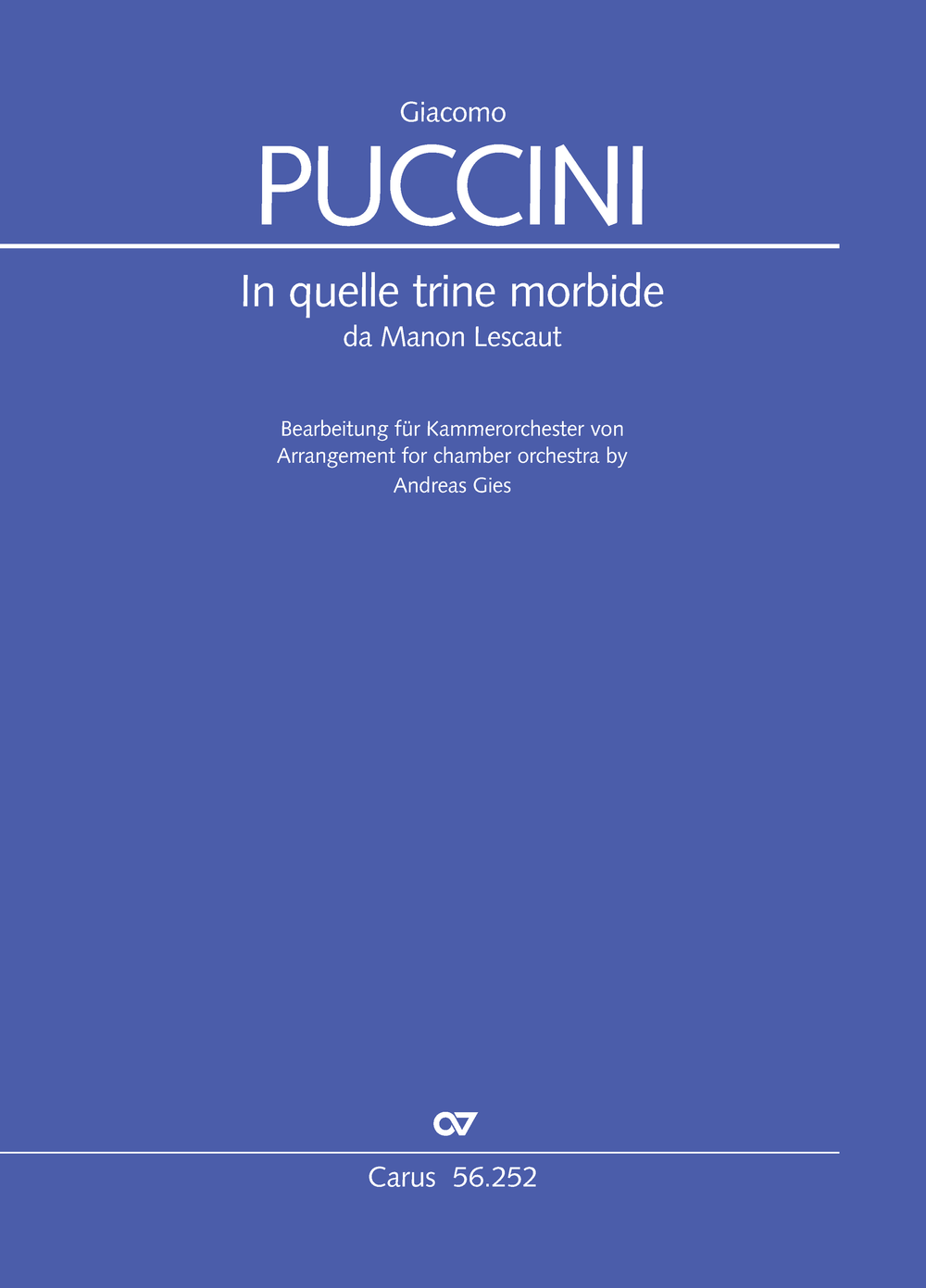 Giacomo

PUCCINI

In quelle trine morbide

da Manon Lescaut

Bearbeitung für Kammerorchester von
Arrangement for chamber orchestra by
Andreas Gies

Carus 56.252